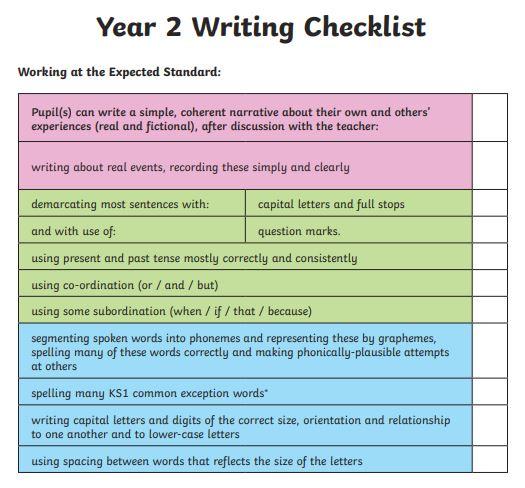 Year 2 Writing Checklist

Working at the Expected Standard:

| | | |
|---|---|---|
| Pupil(s) can write a simple, coherent narrative about their own and others' experiences (real and fictional), after discussion with the teacher: | | |
| writing about real events, recording these simply and clearly | | |
| demarcating most sentences with: | capital letters and full stops | |
| and with use of: | question marks. | |
| using present and past tense mostly correctly and consistently | | |
| using co-ordination (or / and / but) | | |
| using some subordination (when / if / that / because) | | |
| segmenting spoken words into phonemes and representing these by graphemes, spelling many of these words correctly and making phonically-plausible attempts at others | | |
| spelling many KS1 common exception words* | | |
| writing capital letters and digits of the correct size, orientation and relationship to one another and to lower-case letters | | |
| using spacing between words that reflects the size of the letters | | |